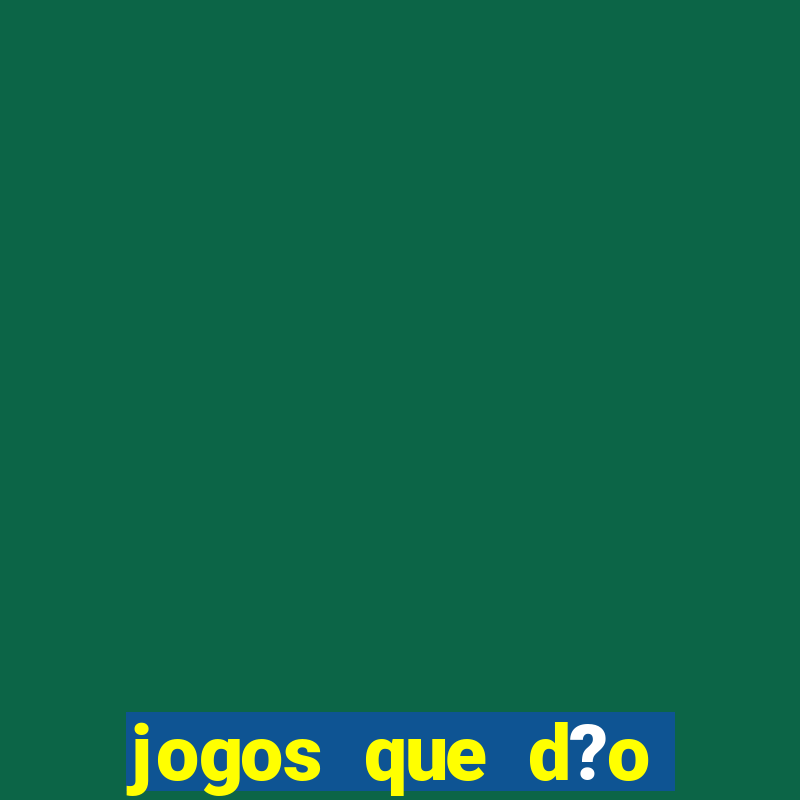 jogos que d?o